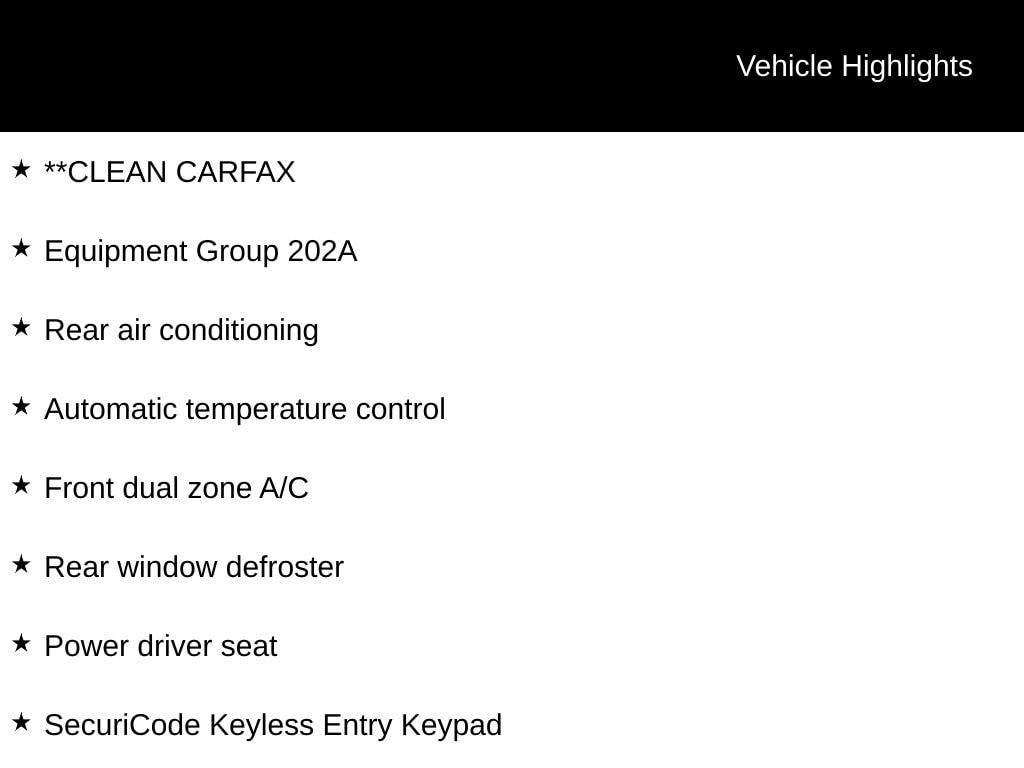 Vehicle Highlights

★ **CLEAN CARFAX

★ Equipment Group 202A

★ Rear air conditioning

★ Automatic temperature control

★ Front dual zone A/C

★ Rear window defroster

★ Power driver seat

★ SecuriCode Keyless Entry Keypad